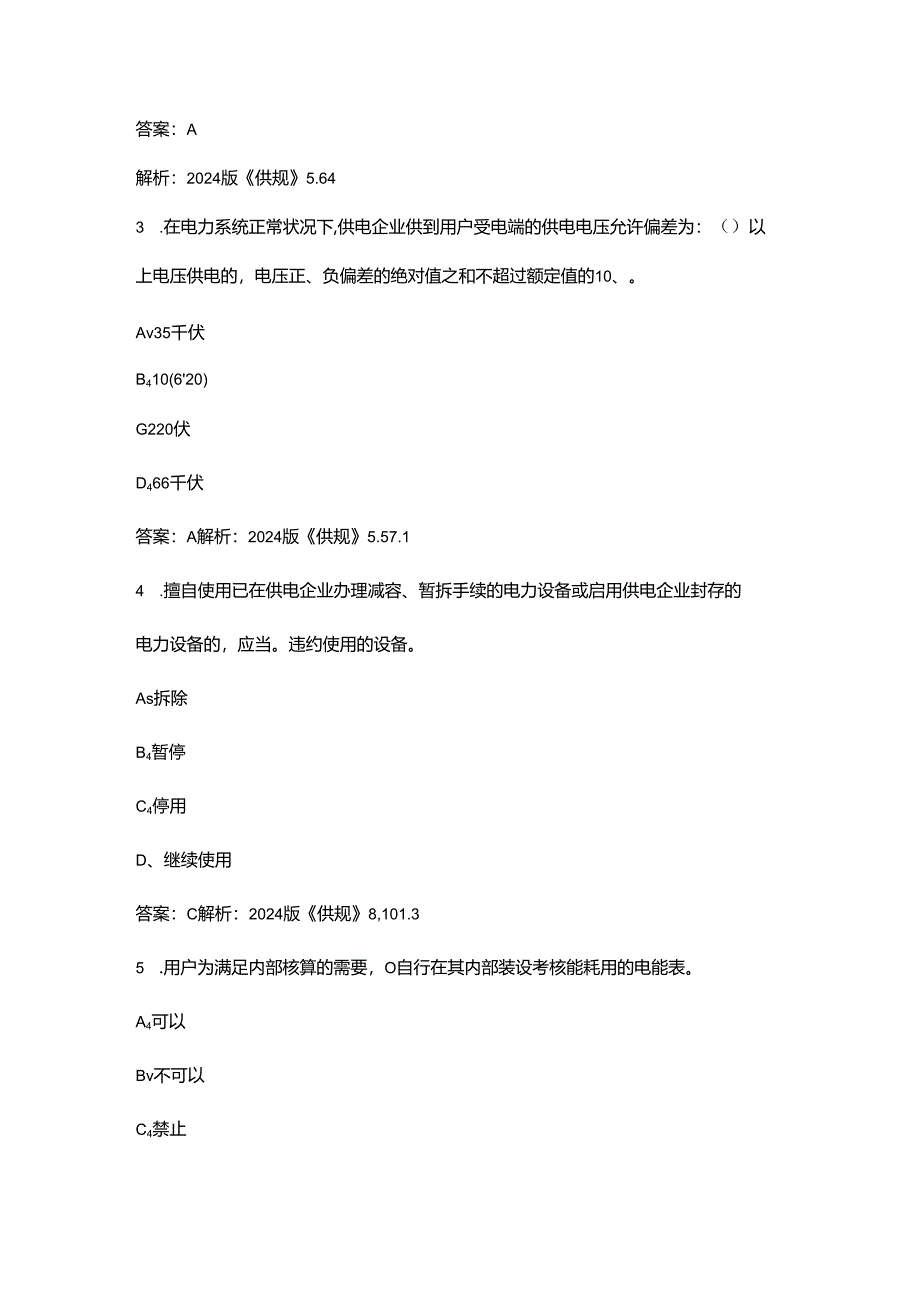 答案：A

解析：2024版《供规》5.64

3　.在电力系统正常状况下,供电企业供到用户受电端的供电电压允许偏差为：（）以上电压供电的，电压正、负偏差的绝对值之和不超过额定值的10、。

Av35千伏

B₄10(6'20)

G220伏

D₄66千伏

答案：A解析：2024版《供规》5.57.1

4　.擅自使用已在供电企业办理减容、暂拆手续的电力设备或启用供电企业封存的电力设备的，应当。违约使用的设备。

As拆除

B₄暂停

C₄停用

D、继续使用

答案：C解析：2024版《供规》8,101.3

5　.用户为满足内部核算的需要，O自行在其内部装设考核能耗用的电能表。

A₄可以

Bv不可以

C₄禁止